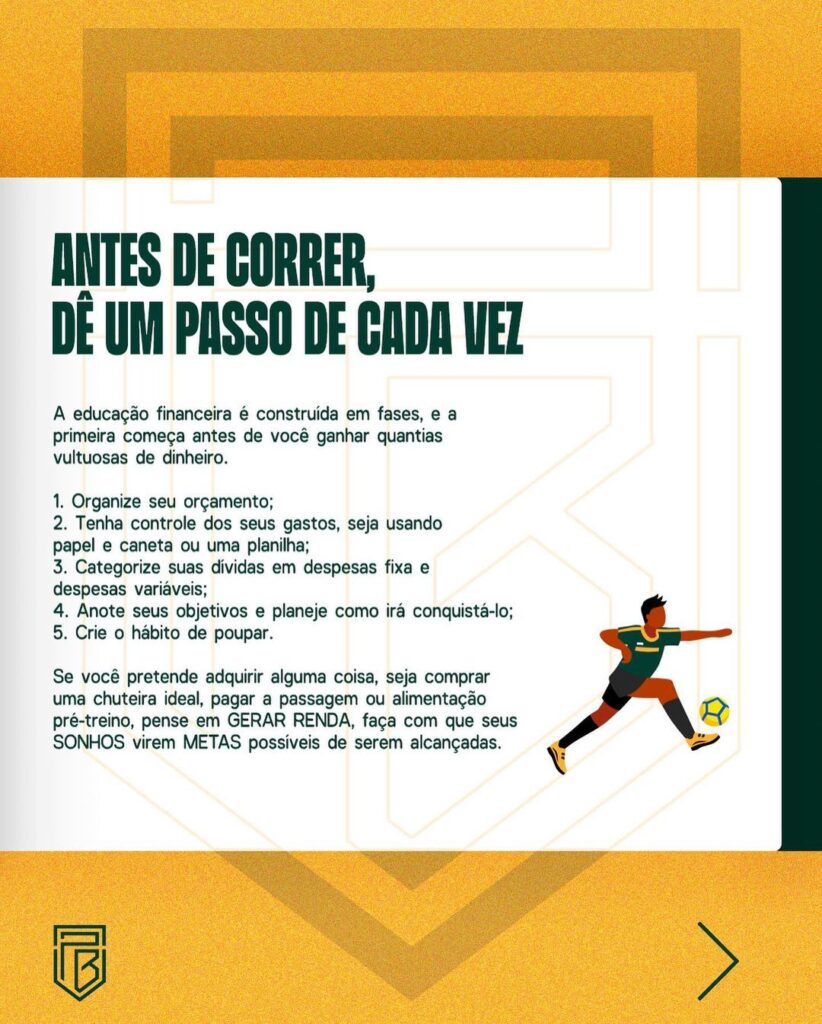 ANTES DE CORRER,
DÊ UM PASSO DE CADA VEZ

A educação financeira é construída em fases, e a primeira começa antes de você ganhar quantias vultuosas de dinheiro.

1. Organize seu orçamento;
2. Tenha controle dos seus gastos, seja usando papel e caneta ou uma planilha;
3. Categorize suas dívidas em despesas fixa e despesas variáveis;
4. Anote seus objetivos e planeje como irá conquistá-lo;
5. Crie o hábito de poupar.

Se você pretende adquirir alguma coisa, seja comprar uma chuteira ideal, pagar a passagem ou alimentação pré-treino, pense em GERAR RENDA, faça com que seus SONHOS virem METAS possíveis de serem alcançadas.